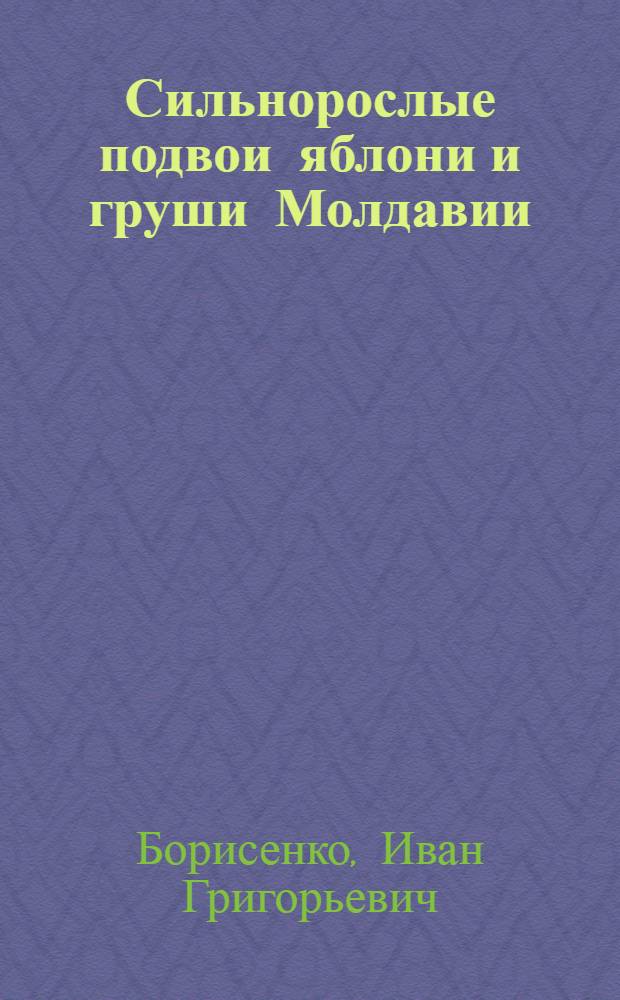 Сильнорослые подвои яблони и груши Молдавии

Борисенко, Иван Григорьевич